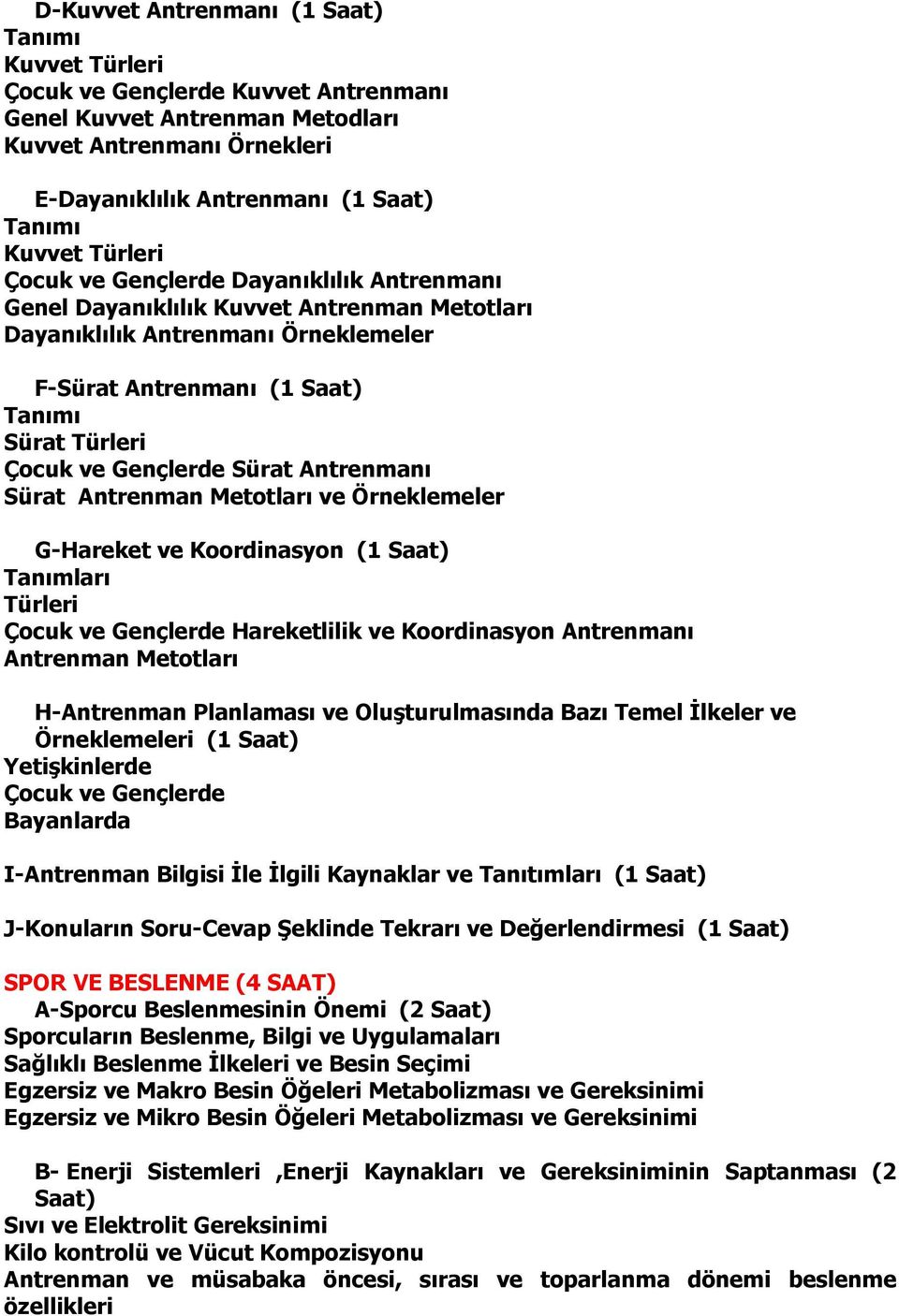 D-Kuvvet Antrenmanı (1 Saat)
Tanımı
Kuvvet Türleri
Çocuk ve Gençlerde Kuvvet Antrenmanı
Genel Kuvvet Antrenman Metodları
Kuvvet Antrenmanı Örnekleri

E-Dayanıklılık Antrenmanı (1 Saat)
Tanımı
Kuvvet Türleri
Çocuk ve Gençlerde Dayanıklılık Antrenmanı
Genel Dayanıklılık Kuvvet Antrenman Metotları
Dayanıklılık Antrenmanı Örneklemeler

F-Sürat Antrenmanı (1 Saat)
Tanımı
Sürat Türleri
Çocuk ve Gençlerde Sürat Antrenmanı
Sürat Antrenman Metotları ve Örneklemeler

G-Hareket ve Koordinasyon (1 Saat)
Tanımları
Türleri
Çocuk ve Gençlerde Hareketlilik ve Koordinasyon Antrenmanı
Antrenman Metotları

H-Antrenman Planlaması ve Oluşturulmasında Bazı Temel İlkeler ve Örneklemeleri (1 Saat)
Yetişkinlerde
Çocuk ve Gençlerde
Bayanlarda

I-Antrenman Bilgisi İle İlgili Kaynaklar ve Tanıtımları (1 Saat)

J-Konuların Soru-Cevap Şeklinde Tekrarı ve Değerlendirmesi (1 Saat)

SPOR VE BESLENME (4 SAAT)
A-Sporcu Beslenmesinin Önemi (2 Saat)
Sporcuların Beslenme, Bilgi ve Uygulamaları
Sağlıklı Beslenme İlkeleri ve Besin Seçimi
Egzersiz ve Makro Besin Öğeleri Metabolizması ve Gereksinimi
Egzersiz ve Mikro Besin Öğeleri Metabolizması ve Gereksinimi

B- Enerji Sistemleri ,Enerji Kaynakları ve Gereksiniminin Saptanması (2 Saat)
Sıvı ve Elektrolit Gereksinimi
Kilo kontrolü ve Vücut Kompozisyonu
Antrenman ve müsabaka öncesi, sırası ve toparlanma dönemi beslenme özellikleri